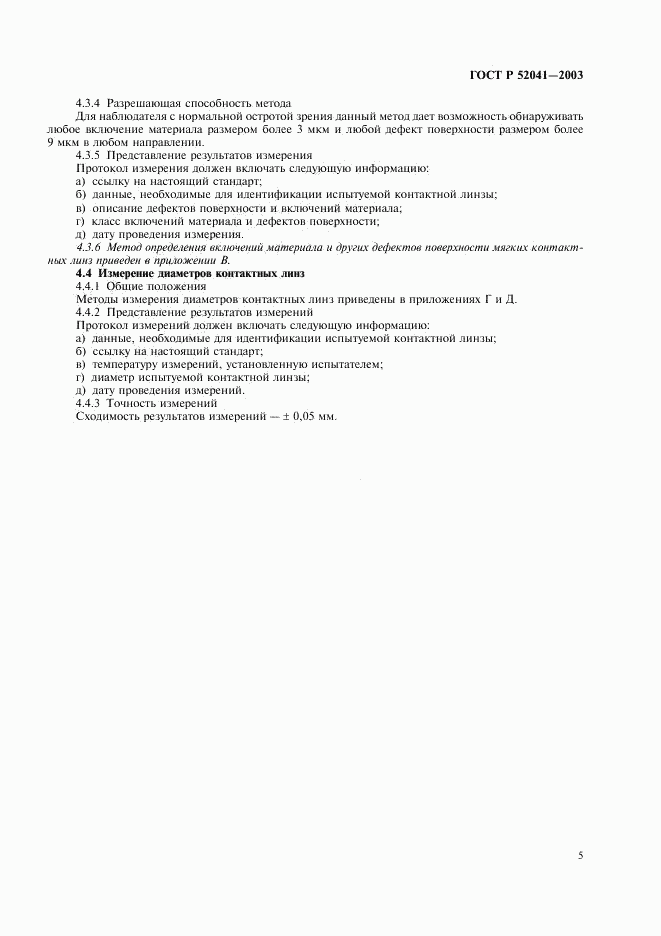 ГОСТ Р 52041—2003

4.3.4 Разрешающая способность метода

Для наблюдателя с нормальной остротой зрения данный метод дает возможность обнаруживать любое включение материала размером более 3 мкм и любой дефект поверхности размером более 9 мкм в любом направлении.

4.3.5 Представление результатов измерения

Протокол измерения должен включать следующую информацию:

а) ссылку на настоящий стандарт;

б) данные, необходимые для идентификации испытуемой контактной линзы;

в) описание дефектов поверхности и включений материала;

г) класс включений материала и дефектов поверхности;

д) дату проведения измерения.

4.3.6 Метод определения включений материала и других дефектов поверхности мягких контактных линз приведен в приложении В.

4.4 Измерение диаметров контактных линз

4.4.1 Общие положения

Методы измерения диаметров контактных линз приведены в приложениях Г и Д.

4.4.2 Представление результатов измерений

Протокол измерений должен включать следующую информацию:

а) данные, необходимые для идентификации испытуемой контактной линзы;

б) ссылку на настоящий стандарт;

в) температуру измерений, установленную испытателем;

г) диаметр испытуемой контактной линзы;

д) дату проведения измерений.

4.4.3 Точность измерений

Сходимость результатов измерений — ± 0,05 мм.

5